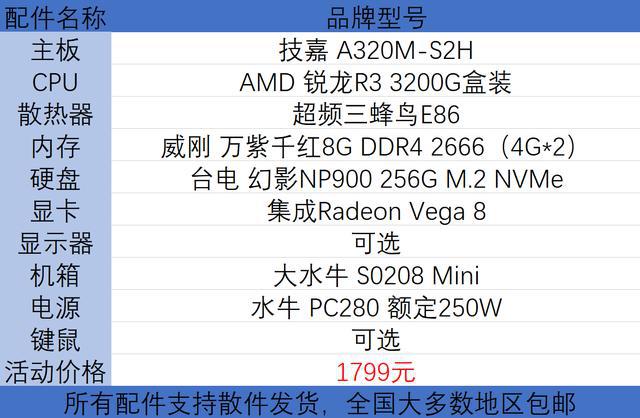 | 配件名称 | 品牌型号 |
|---|---|
| 主板 | 技嘉 A320M-S2H |
| CPU | AMD 锐龙R3 3200G盒装 |
| 散热器 | 超频三蜂鸟E86 |
| 内存 | 威刚 万紫千红8G DDR4 2666（4G*2） |
| 硬盘 | 台电 幻影NP900 256G M.2 NVMe |
| 显卡 | 集成Radeon Vega 8 |
| 显示器 | 可选 |
| 机箱 | 大水牛 S0208 Mini |
| 电源 | 水牛 PC280 额定250W |
| 键鼠 | 可选 |
| 活动价格 | 1799元 |

所有配件支持散件发货，全国大多数地区包邮